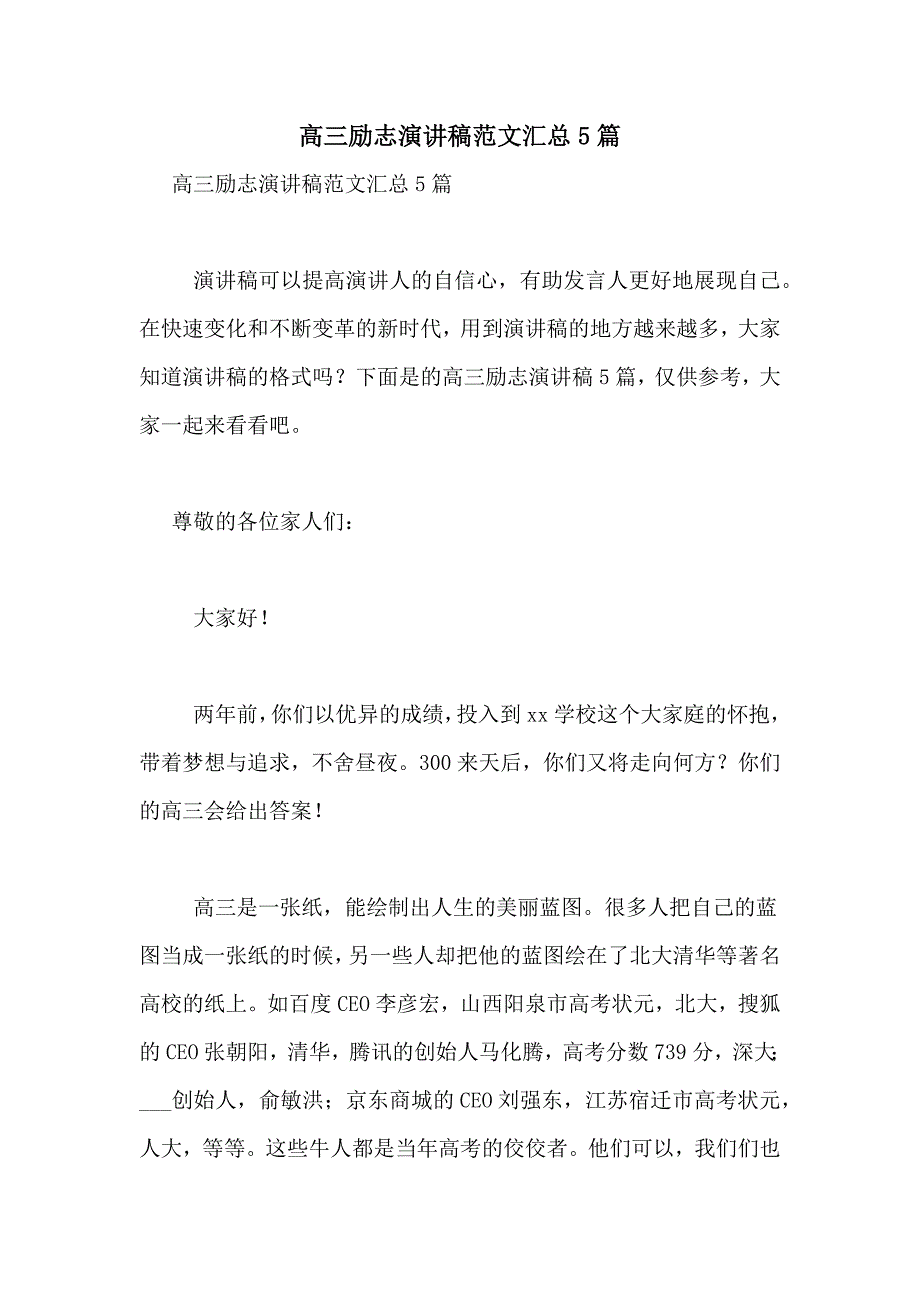 高三励志演讲稿范文汇总5篇

高三励志演讲稿范文汇总5篇

演讲稿可以提高演讲人的自信心，有助发言人更好地展现自己。在快速变化和不断变革的新时代，用到演讲稿的地方越来越多，大家知道演讲稿的格式吗？下面是的高三励志演讲稿5篇，仅供参考，大家一起来看看吧。

尊敬的各位家人们：

大家好！

两年前，你们以优异的成绩，投入到xx学校这个大家庭的怀抱，带着梦想与追求，不舍昼夜。300来天后，你们又将走向何方？你们的高三会给出答案！

高三是一张纸，能绘制出人生的美丽蓝图。很多人把自己的蓝图当成一张纸的时候，另一些人却把他的蓝图绘在了北大清华等著名高校的纸上。如百度CEO李彦宏，山西阳泉市高考状元，北大，搜狐的CEO张朝阳，清华，腾讯的创始人马化腾，高考分数739分，深大;___创始人，俞敏洪；京东商城的CEO刘强东，江苏宿迁市高考状元，人大，等等。这些牛人都是当年高考的佼佼者。他们可以，我们们也